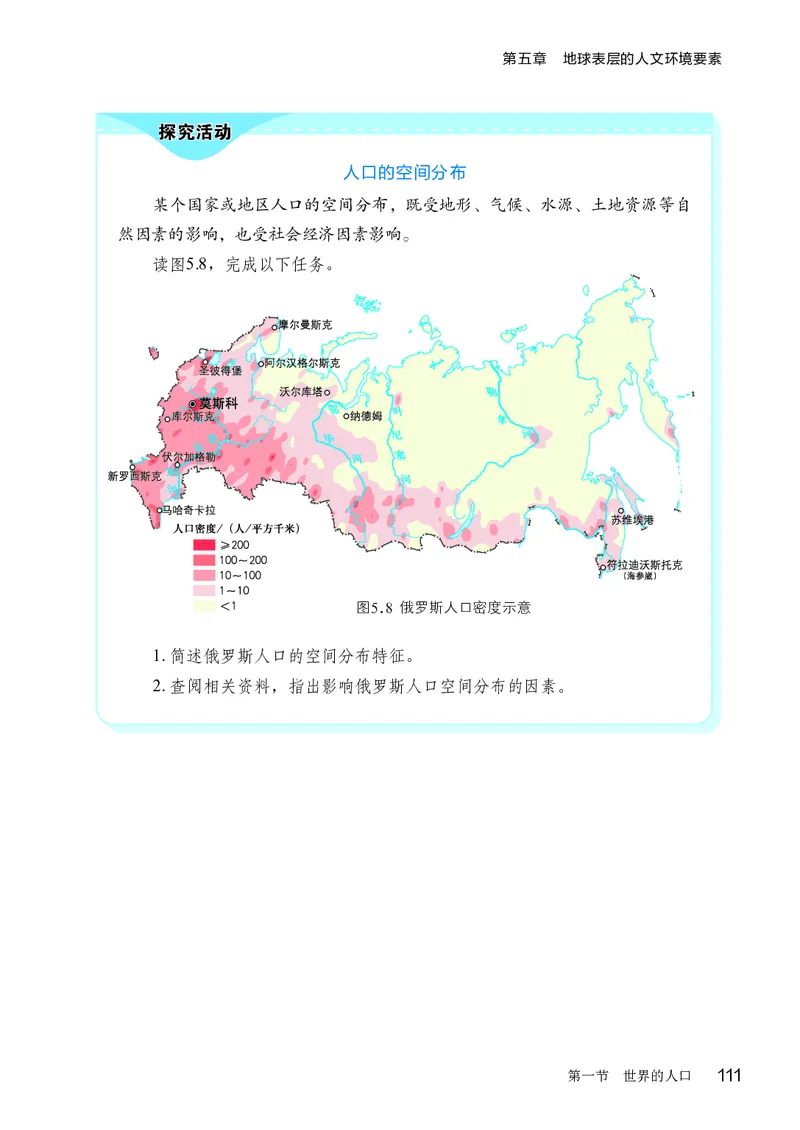 第五章　地球表层的人文环境要素

探究活动

人口的空间分布

某个国家或地区人口的空间分布，既受地形、气候、水源、土地资源等自然因素的影响，也受社会经济因素影响。

读图5.8，完成以下任务。

摩尔曼斯克
圣彼得堡
阿尔汉格尔斯克
沃尔库塔
莫斯科
纳德姆
库尔斯克
伏尔加格勒
新罗西斯克
马哈奇卡拉
苏维埃港
符拉迪沃斯托克
（海参崴）

人口密度/（人/平方千米）
≥200
100～200
10～100
1～10
<1

图5.8 俄罗斯人口密度示意

1. 简述俄罗斯人口的空间分布特征。

2. 查阅相关资料，指出影响俄罗斯人口空间分布的因素。

第一节　世界的人口　111